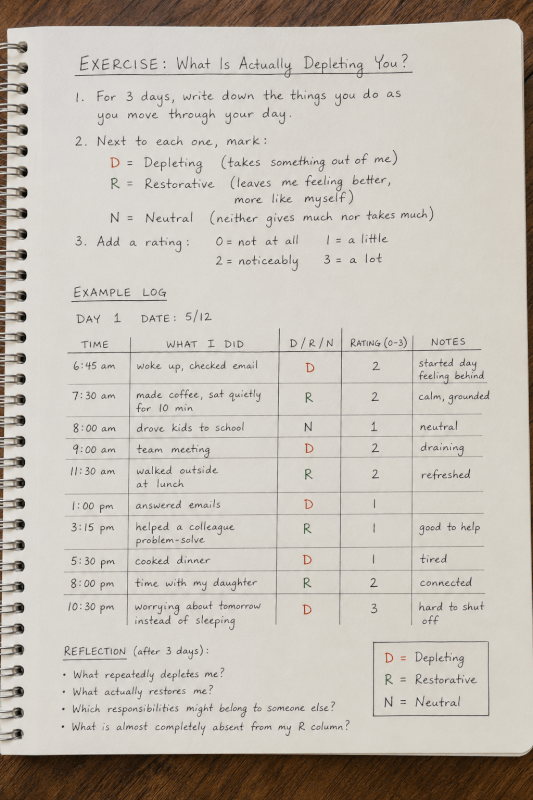 EXERCISE: What Is Actually Depleting You?

1. For 3 days, write down the things you do as you move through your day.

2. Next to each one, mark:
D = Depleting (takes something out of me)
R = Restorative (leaves me feeling better, more like myself)
N = Neutral (neither gives much nor takes much)

3. Add a rating: 0 = not at all 1 = a little
2 = noticeably 3 = a lot

EXAMPLE LOG

DAY 1 DATE: 5/12

| TIME | WHAT I DID | D/R/N | RATING (0-3) | NOTES |
|---|---|---|---|---|
| 6:45 am | woke up, checked email | D | 2 | started day feeling behind |
| 7:30 am | made coffee, sat quietly for 10 min | R | 2 | calm, grounded |
| 8:00 am | drove kids to school | N | 1 | neutral |
| 9:00 am | team meeting | D | 2 | draining |
| 11:30 am | walked outside at lunch | R | 2 | refreshed |
| 1:00 pm | answered emails | D | 1 | |
| 3:15 pm | helped a colleague problem-solve | R | 1 | good to help |
| 5:30 pm | cooked dinner | D | 1 | tired |
| 8:00 pm | time with my daughter | R | 2 | connected |
| 10:30 pm | worrying about tomorrow instead of sleeping | D | 3 | hard to shut off |

REFLECTION (after 3 days):
• What repeatedly depletes me?
• What actually restores me?
• Which responsibilities might belong to someone else?
• What is almost completely absent from my R column?

D = Depleting
R = Restorative
N = Neutral